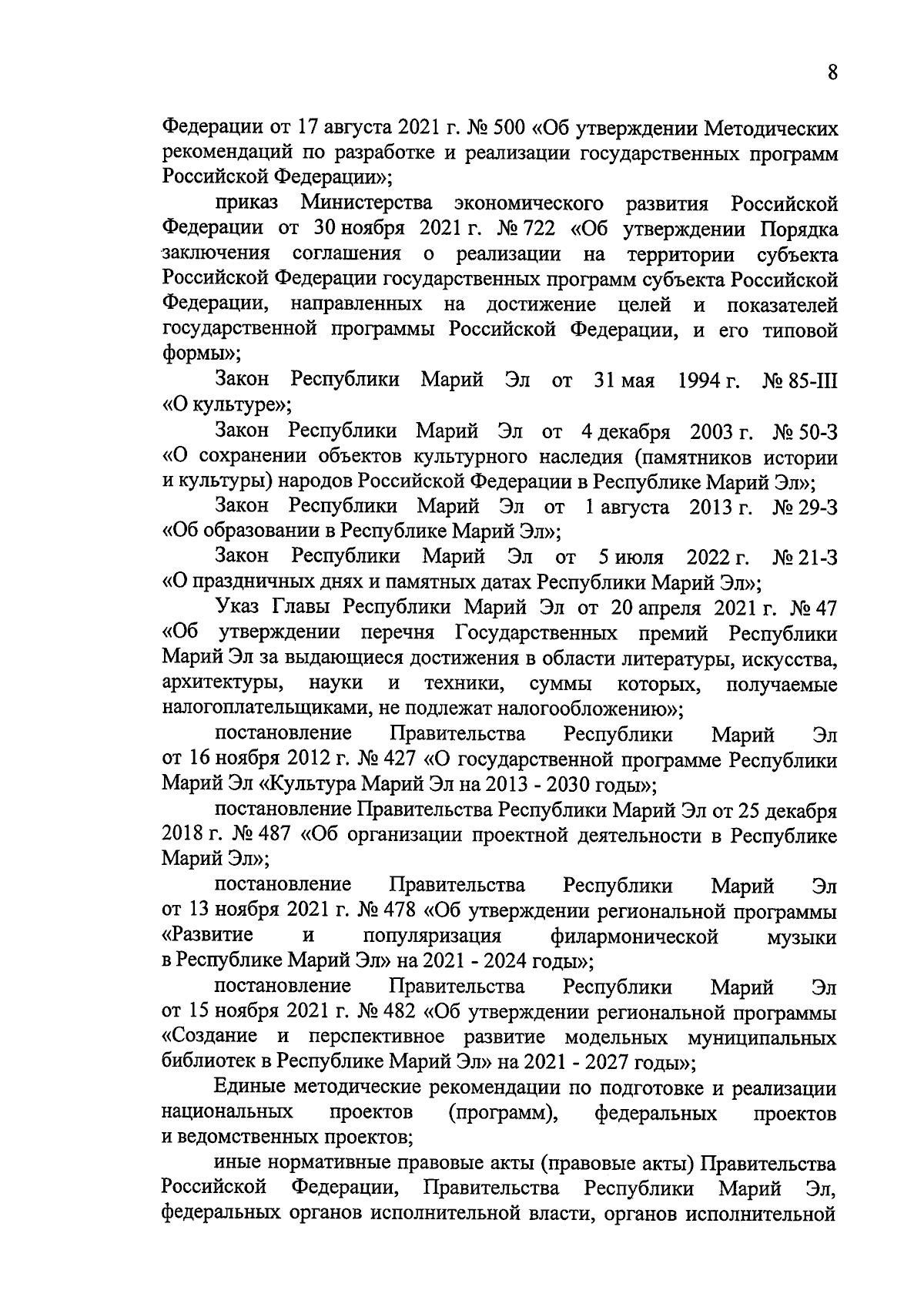 8

Федерации от 17 августа 2021 г. № 500 «Об утверждении Методических рекомендаций по разработке и реализации государственных программ Российской Федерации»;

приказ Министерства экономического развития Российской Федерации от 30 ноября 2021 г. № 722 «Об утверждении Порядка заключения соглашения о реализации на территории субъекта Российской Федерации государственных программ субъекта Российской Федерации, направленных на достижение целей и показателей государственной программы Российской Федерации, и его типовой формы»;

Закон Республики Марий Эл от 31 мая 1994 г. № 85-III «О культуре»;

Закон Республики Марий Эл от 4 декабря 2003 г. № 50-З «О сохранении объектов культурного наследия (памятников истории и культуры) народов Российской Федерации в Республике Марий Эл»;

Закон Республики Марий Эл от 1 августа 2013 г. № 29-З «Об образовании в Республике Марий Эл»;

Закон Республики Марий Эл от 5 июля 2022 г. № 21-З «О праздничных днях и памятных датах Республики Марий Эл»;

Указ Главы Республики Марий Эл от 20 апреля 2021 г. № 47 «Об утверждении перечня Государственных премий Республики Марий Эл за выдающиеся достижения в области литературы, искусства, архитектуры, науки и техники, суммы которых, получаемые налогоплательщиками, не подлежат налогообложению»;

постановление Правительства Республики Марий Эл от 16 ноября 2012 г. № 427 «О государственной программе Республики Марий Эл «Культура Марий Эл на 2013 - 2030 годы»;

постановление Правительства Республики Марий Эл от 25 декабря 2018 г. № 487 «Об организации проектной деятельности в Республике Марий Эл»;

постановление Правительства Республики Марий Эл от 13 ноября 2021 г. № 478 «Об утверждении региональной программы «Развитие и популяризация филармонической музыки в Республике Марий Эл» на 2021 - 2024 годы»;

постановление Правительства Республики Марий Эл от 15 ноября 2021 г. № 482 «Об утверждении региональной программы «Создание и перспективное развитие модельных муниципальных библиотек в Республике Марий Эл» на 2021 - 2027 годы»;

Единые методические рекомендации по подготовке и реализации национальных проектов (программ), федеральных проектов и ведомственных проектов;

иные нормативные правовые акты (правовые акты) Правительства Российской Федерации, Правительства Республики Марий Эл, федеральных органов исполнительной власти, органов исполнительной